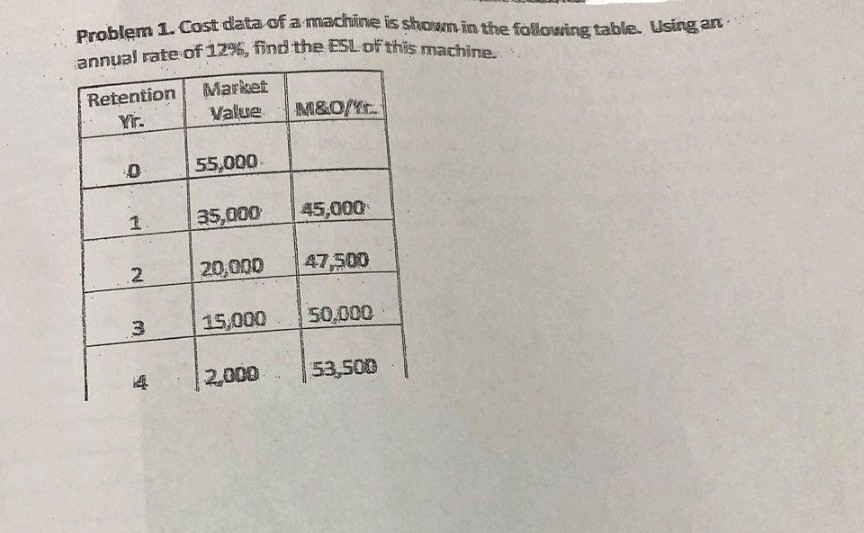 Problem 1. Cost data of a machine is shown in the following table. Using an annual rate of 12%, find the ESL of this machine.

| Retention Yr. | Market Value | M&O/Yr. |
|---|---|---|
| 0 | 55,000 | |
| 1 | 35,000 | 45,000 |
| 2 | 20,000 | 47,500 |
| 3 | 15,000 | 50,000 |
| 4 | 2,000 | 53,500 |